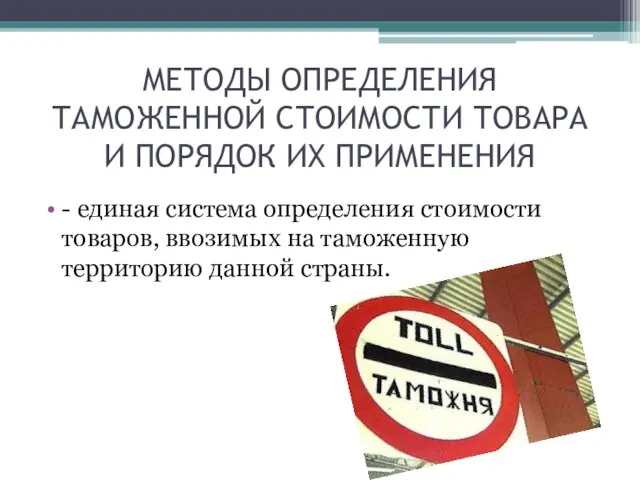 МЕТОДЫ ОПРЕДЕЛЕНИЯ ТАМОЖЕННОЙ СТОИМОСТИ ТОВАРА И ПОРЯДОК ИХ ПРИМЕНЕНИЯ

• - единая система определения стоимости товаров, ввозимых на таможенную территорию данной страны.

TOLL

ТАМОЖНЯ